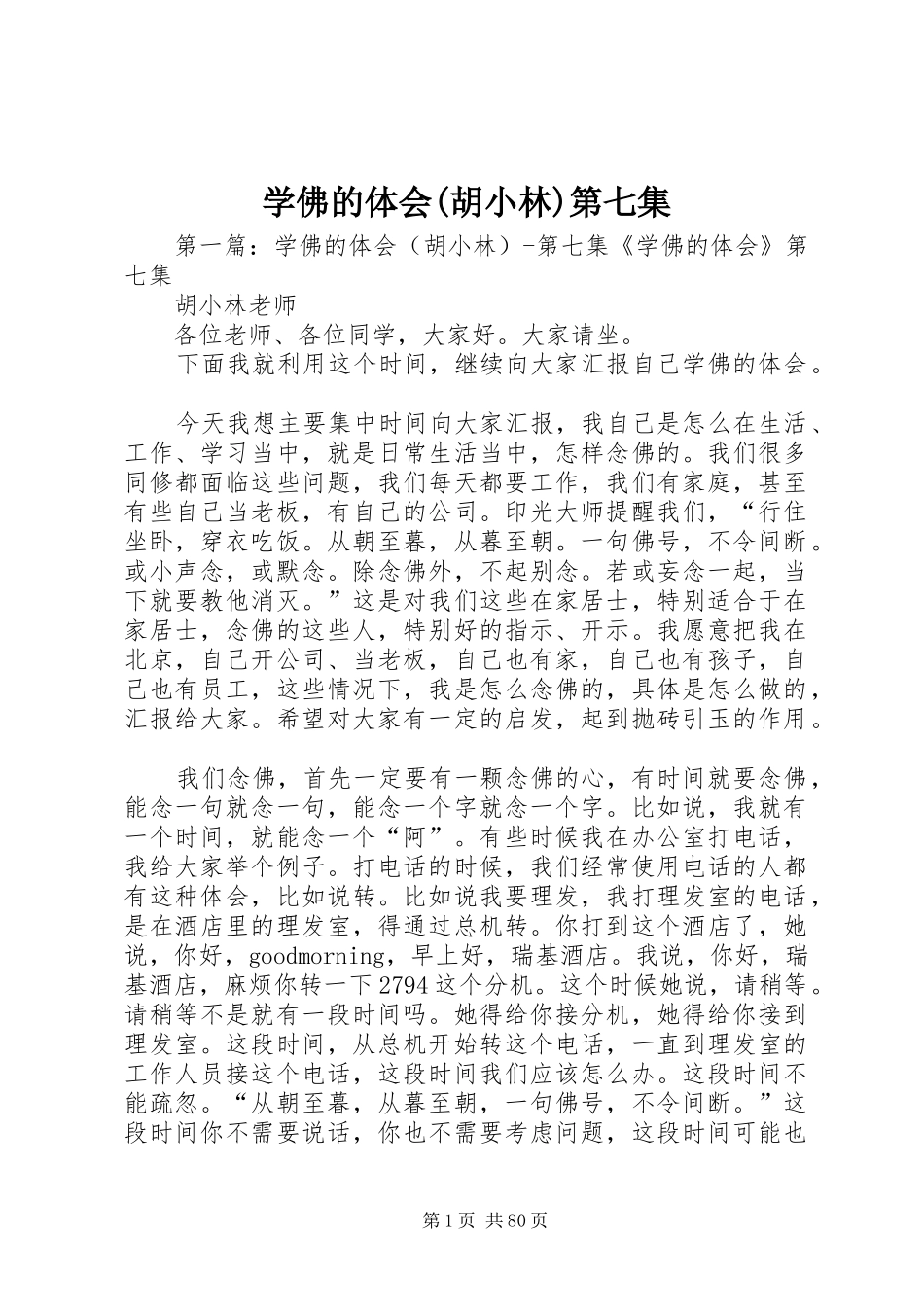 学佛的体会(胡小林)第七集

第一篇：学佛的体会（胡小林）-第七集《学佛的体会》第七集

胡小林老师

各位老师、各位同学，大家好。大家请坐。

下面我就利用这个时间，继续向大家汇报自己学佛的体会。

今天我想主要集中时间向大家汇报，我自己是怎么在生活、工作、学习当中，就是日常生活当中，怎样念佛的。我们很多同修都面临这些问题，我们每天都要工作，我们有家庭，甚至有些自己当老板，有自己的公司。印光大师提醒我们，“行住坐卧，穿衣吃饭。从朝至暮，从暮至朝。一句佛号，不令间断。或小声念，或默念。除念佛外，不起别念。若或妄念一起，当下就要教他消灭。”这是对我们这些在家居士，特别适合于在家居士，念佛的这些人，特别好的指示、开示。我愿意把我在北京，自己开公司、当老板，自己也有家，自己也有孩子，自己也有员工，这些情况下，我是怎么念佛的，具体是怎么做的，汇报给大家。希望对大家有一定的启发，起到抛砖引玉的作用。

我们念佛，首先一定要有一颗念佛的心，有时间就要念佛，能念一句就念一句，能念一个字就念一个字。比如说，我就有一个时间，就能念一个“阿”。有些时候我在办公室打电话，我给大家举个例子。打电话的时候，我们经常使用电话的人都有这种体会，比如说转。比如说我要理发，我打理发室的电话，是在酒店里的理发室，得通过总机转。你打到这个酒店了，她说，你好，goodmorning，早上好，瑞基酒店。我说，你好，瑞基酒店，麻烦你转一下2794这个分机。这个时候她说，请稍等。请稍等不是就有一段时间吗。她得给你接分机，她得给你接到理发室。这段时间，从总机开始转这个电话，一直到理发室的工作人员接这个电话，这段时间我们应该怎么办。这段时间不能疏忽。“从朝至暮，从暮至朝，一句佛号，不令间断。”这段时间你不需要说话，你也不需要考虑问题，这段时间可能也

第1页 共80页